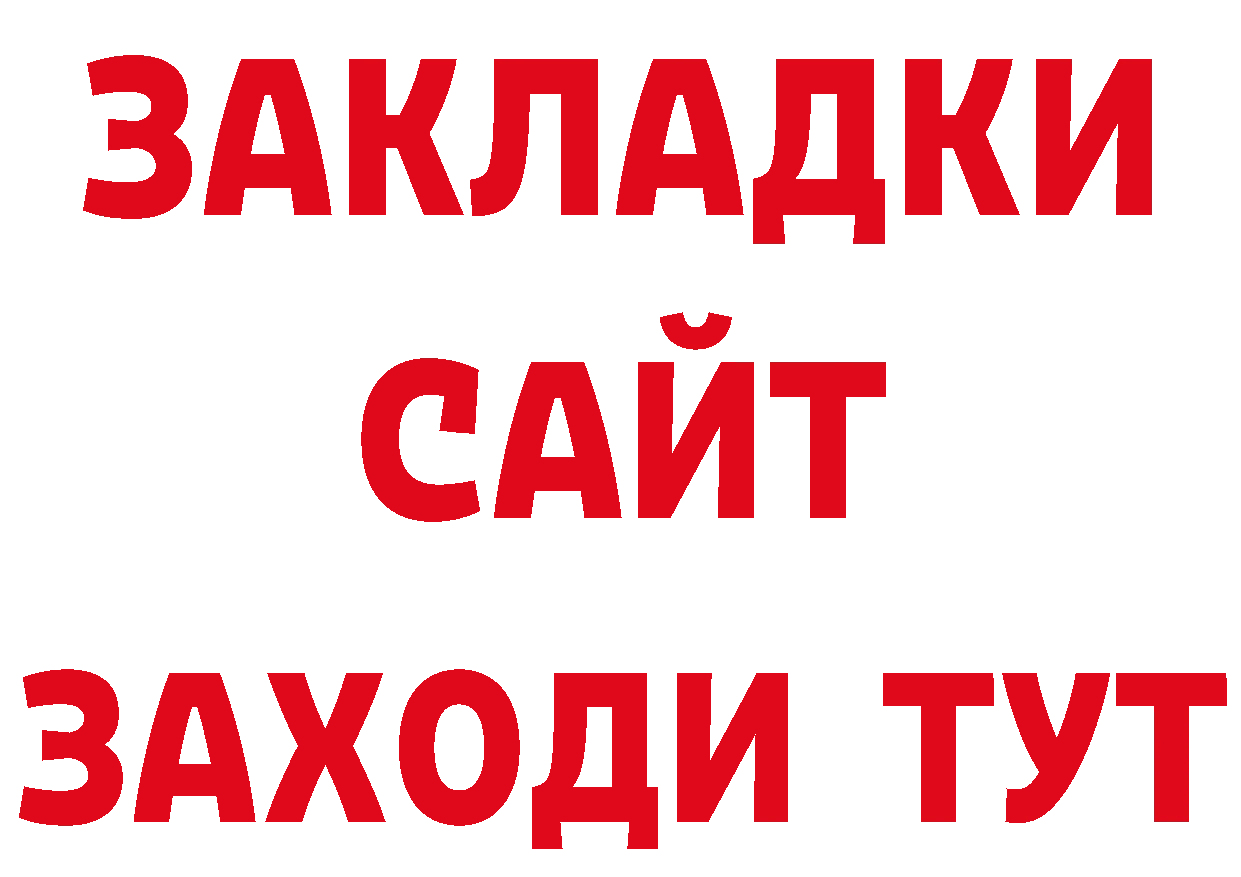 ЗАКЛАДКИ
САЙТ
ЗАХОДИ ТУТ